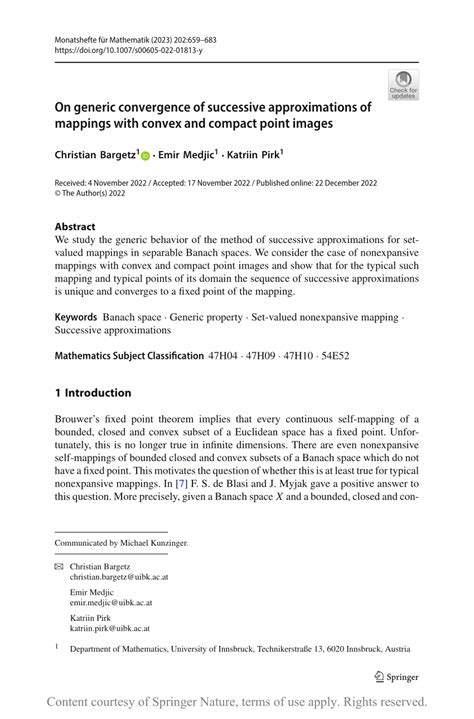 Monatshefte für Mathematik (2023) 202:659–683
https://doi.org/10.1007/s00605-022-01813-y

Check for updates

On generic convergence of successive approximations of mappings with convex and compact point images

Christian Bargetz$^1$ · Emir Medjic$^1$ · Katriin Pirk$^1$

Received: 4 November 2022 / Accepted: 17 November 2022 / Published online: 22 December 2022
© The Author(s) 2022

Abstract
We study the generic behavior of the method of successive approximations for set-valued mappings in separable Banach spaces. We consider the case of nonexpansive mappings with convex and compact point images and show that for the typical such mapping and typical points of its domain the sequence of successive approximations is unique and converges to a fixed point of the mapping.

Keywords Banach space · Generic property · Set-valued nonexpansive mapping · Successive approximations

Mathematics Subject Classification 47H04 · 47H09 · 47H10 · 54E52

1 Introduction

Brouwer's fixed point theorem implies that every continuous self-mapping of a bounded, closed and convex subset of a Euclidean space has a fixed point. Unfortunately, this is no longer true in infinite dimensions. There are even nonexpansive self-mappings of bounded closed and convex subsets of a Banach space which do not have a fixed point. This motivates the question of whether this is at least true for typical nonexpansive mappings. In [7] F. S. de Blasi and J. Myjak gave a positive answer to this question. More precisely, given a Banach space $X$ and a bounded, closed and con-

Communicated by Michael Kunzinger.

Christian Bargetz
christian.bargetz@uibk.ac.at

Emir Medjic
emir.medjic@uibk.ac.at

Katriin Pirk
katriin.pirk@uibk.ac.at

$^1$ Department of Mathematics, University of Innsbruck, Technikerstraße 13, 6020 Innsbruck, Austria

Springer

Content courtesy of Springer Nature, terms of use apply. Rights reserved.